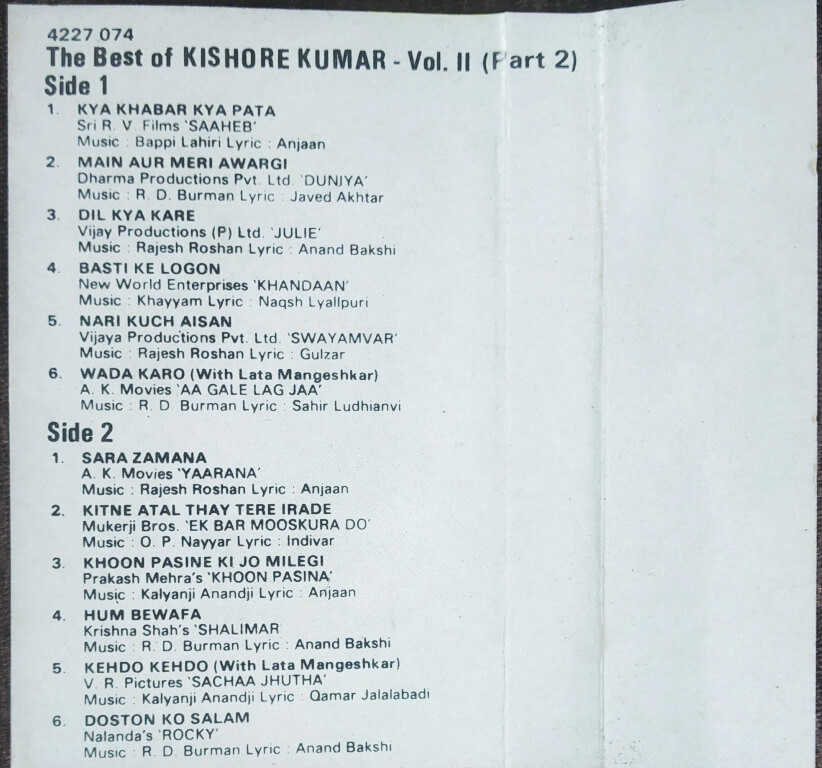 4227 074
The Best of KISHORE KUMAR - Vol. II (Part 2)
Side 1
1. KYA KHABAR KYA PATA
Sri R. V. Films 'SAAHEB'
Music : Bappi Lahiri Lyric : Anjaan
2. MAIN AUR MERI AWARGI
Dharma Productions Pvt. Ltd. 'DUNIYA'
Music : R. D. Burman Lyric : Javed Akhtar
3. DIL KYA KARE
Vijay Productions (P) Ltd. 'JULIE'
Music : Rajesh Roshan Lyric : Anand Bakshi
4. BASTI KE LOGON
New World Enterprises 'KHANDAAN'
Music : Khayyam Lyric : Naqsh Lyallpuri
5. NARI KUCH AISAN
Vijaya Productions Pvt. Ltd. 'SWAYAMVAR'
Music : Rajesh Roshan Lyric : Gulzar
6. WADA KARO (With Lata Mangeshkar)
A. K. Movies 'AA GALE LAG JAA'
Music : R. D. Burman Lyric : Sahir Ludhianvi
Side 2
1. SARA ZAMANA
A. K. Movies 'YAARANA'
Music : Rajesh Roshan Lyric : Anjaan
2. KITNE ATAL THAY TERE IRADE
Mukerji Bros. 'EK BAR MOOSKURA DO'
Music : O. P. Nayyar Lyric : Indivar
3. KHOON PASINE KI JO MILEGI
Prakash Mehra's 'KHOON PASINA'
Music : Kalyanji Anandji Lyric : Anjaan
4. HUM BEWAFA
Krishna Shah's 'SHALIMAR'
Music : R. D. Burman Lyric : Anand Bakshi
5. KEHDO KEHDO (With Lata Mangeshkar)
V. R. Pictures 'SACHAA JHUTHA'
Music : Kalyanji Anandji Lyric : Qamar Jalalabadi
6. DOSTON KO SALAM
Nalanda's 'ROCKY'
Music : R. D. Burman Lyric : Anand Bakshi